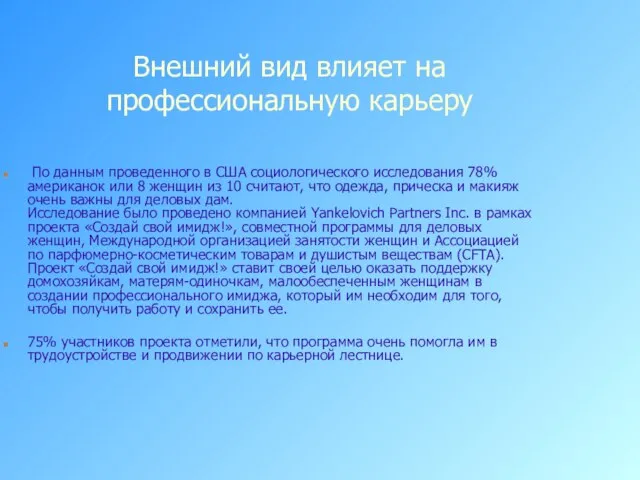 Внешний вид влияет на профессиональную карьеру

По данным проведенного в США социологического исследования 78% американок или 8 женщин из 10 считают, что одежда, прическа и макияж очень важны для деловых дам.
Исследование было проведено компанией Yankelovich Partners Inc. в рамках проекта «Создай свой имидж!», совместной программы для деловых женщин, Международной организацией занятости женщин и Ассоциацией по парфюмерно-косметическим товарам и душистым веществам (CFTA). Проект «Создай свой имидж!» ставит своей целью оказать поддержку домохозяйкам, матерям-одиночкам, малообеспеченным женщинам в создании профессионального имиджа, который им необходим для того, чтобы получить работу и сохранить ее.

75% участников проекта отметили, что программа очень помогла им в трудоустройстве и продвижении по карьерной лестнице.